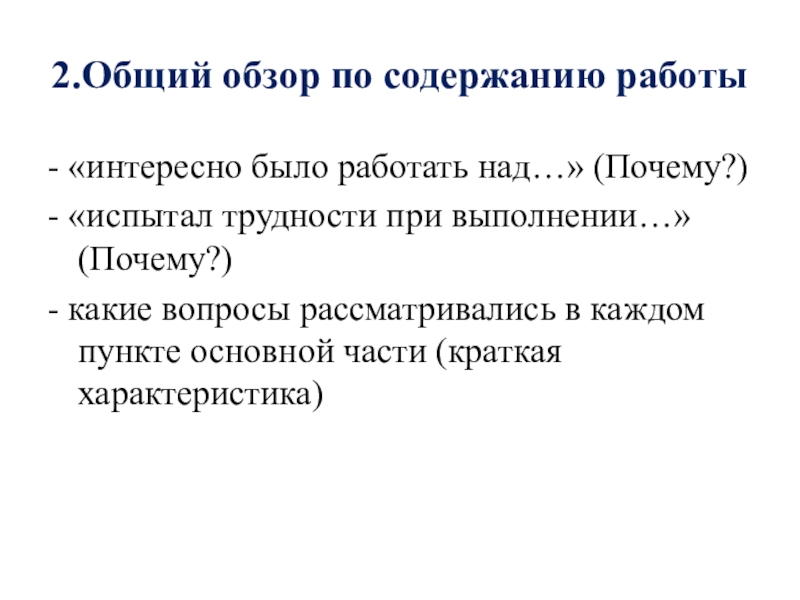 2.Общий обзор по содержанию работы

- «интересно было работать над…» (Почему?)

- «испытал трудности при выполнении…» (Почему?)

- какие вопросы рассматривались в каждом пункте основной части (краткая характеристика)